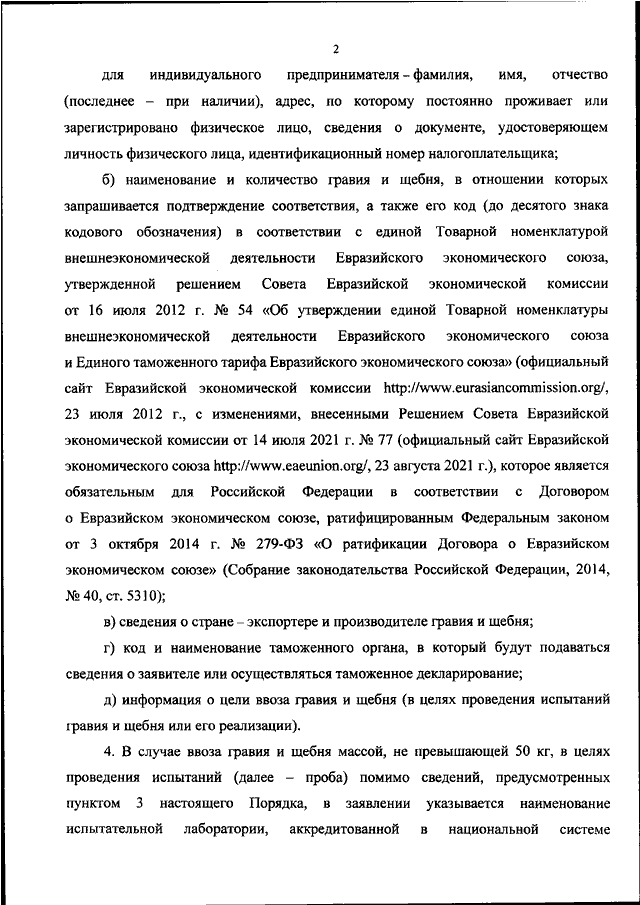 2

для индивидуального предпринимателя – фамилия, имя, отчество (последнее – при наличии), адрес, по которому постоянно проживает или зарегистрировано физическое лицо, сведения о документе, удостоверяющем личность физического лица, идентификационный номер налогоплательщика;

б) наименование и количество гравия и щебня, в отношении которых запрашивается подтверждение соответствия, а также его код (до десятого знака кодового обозначения) в соответствии с единой Товарной номенклатурой внешнеэкономической деятельности Евразийского экономического союза, утвержденной решением Совета Евразийской экономической комиссии от 16 июля 2012 г. № 54 «Об утверждении единой Товарной номенклатуры внешнеэкономической деятельности Евразийского экономического союза и Единого таможенного тарифа Евразийского экономического союза» (официальный сайт Евразийской экономической комиссии http://www.eurasiancommission.org/, 23 июля 2012 г., с изменениями, внесенными Решением Совета Евразийской экономической комиссии от 14 июля 2021 г. № 77 (официальный сайт Евразийской экономического союза http://www.eaeunion.org/, 23 августа 2021 г.), которое является обязательным для Российской Федерации в соответствии с Договором о Евразийском экономическом союзе, ратифицированным Федеральным законом от 3 октября 2014 г. № 279-ФЗ «О ратификации Договора о Евразийском экономическом союзе» (Собрание законодательства Российской Федерации, 2014, № 40, ст. 5310);

в) сведения о стране – экспортере и производителе гравия и щебня;

г) код и наименование таможенного органа, в который будут подаваться сведения о заявителе или осуществляться таможенное декларирование;

д) информация о цели ввоза гравия и щебня (в целях проведения испытаний гравия и щебня или его реализации).

4. В случае ввоза гравия и щебня массой, не превышающей 50 кг, в целях проведения испытаний (далее – проба) помимо сведений, предусмотренных пунктом 3 настоящего Порядка, в заявлении указывается наименование испытательной лаборатории, аккредитованной в национальной системе